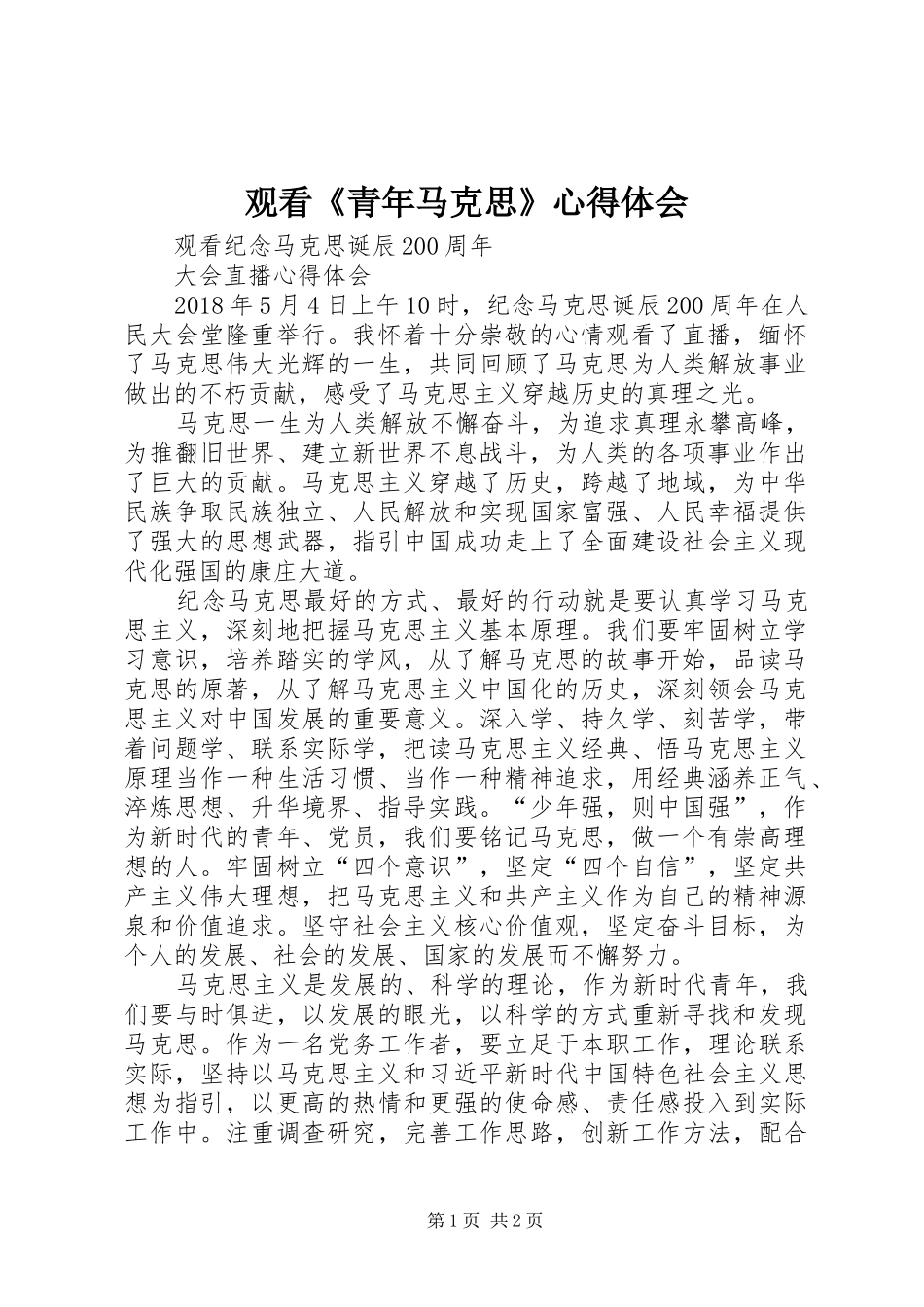 观看《青年马克思》心得体会

观看纪念马克思诞辰200周年

大会直播心得体会

2018年5月4日上午10时，纪念马克思诞辰200周年在人民大会堂隆重举行。我怀着十分崇敬的心情观看了直播，缅怀了马克思伟大光辉的一生，共同回顾了马克思为人类解放事业做出的不朽贡献，感受了马克思主义穿越历史的真理之光。

马克思一生为人类解放不懈奋斗，为追求真理永攀高峰，为推翻旧世界、建立新世界不息战斗，为人类的各项事业作出了巨大的贡献。马克思主义穿越了历史，跨越了地域，为中华民族争取民族独立、人民解放和实现国家富强、人民幸福提供了强大的思想武器，指引中国成功走上了全面建设社会主义现代化强国的康庄大道。

纪念马克思最好的方式、最好的行动就是要认真学习马克思主义，深刻地把握马克思主义基本原理。我们要牢固树立学习意识，培养踏实的学风，从了解马克思的故事开始，品读马克思的原著，从了解马克思主义中国化的历史，深刻领会马克思主义对中国发展的重要意义。深入学、持久学、刻苦学，带着问题学、联系实际学，把读马克思主义经典、悟马克思主义原理当作一种生活习惯、当作一种精神追求，用经典涵养正气、淬炼思想、升华境界、指导实践。“少年强，则中国强”，作为新时代的青年、党员，我们要铭记马克思，做一个有崇高理想的人。牢固树立“四个意识”，坚定“四个自信”，坚定共产主义伟大理想，把马克思主义和共产主义作为自己的精神源泉和价值追求。坚守社会主义核心价值观，坚定奋斗目标，为个人的发展、社会的发展、国家的发展而不懈努力。

马克思主义是发展的、科学的理论，作为新时代青年，我们要与时俱进，以发展的眼光，以科学的方式重新寻找和发现马克思。作为一名党务工作者，要立足于本职工作，理论联系实际，坚持以马克思主义和习近平新时代中国特色社会主义思想为指引，以更高的热情和更强的使命感、责任感投入到实际工作中。注重调查研究，完善工作思路，创新工作方法，配合

第1页 共2页